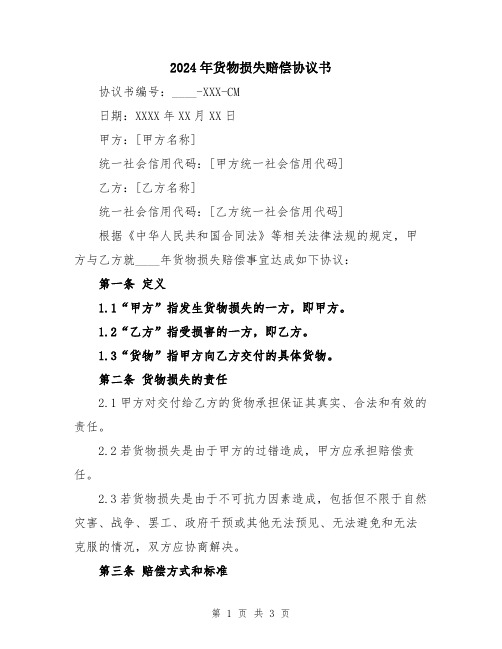 2024年货物损失赔偿协议书

协议书编号：____-XXX-CM

日期：XXXX年XX月XX日

甲方：[甲方名称]

统一社会信用代码：[甲方统一社会信用代码]

乙方：[乙方名称]

统一社会信用代码：[乙方统一社会信用代码]

根据《中华人民共和国合同法》等相关法律法规的规定，甲方与乙方就____年货物损失赔偿事宜达成如下协议：

第一条 定义

1.1“甲方”指发生货物损失的一方，即甲方。

1.2“乙方”指受损害的一方，即乙方。

1.3“货物”指甲方向乙方交付的具体货物。

第二条 货物损失的责任

2.1甲方对交付给乙方的货物承担保证其真实、合法和有效的责任。

2.2若货物损失是由于甲方的过错造成，甲方应承担赔偿责任。

2.3若货物损失是由于不可抗力因素造成，包括但不限于自然灾害、战争、罢工、政府干预或其他无法预见、无法避免和无法克服的情况，双方应协商解决。

第三条 赔偿方式和标准

第 1 页 共 3 页